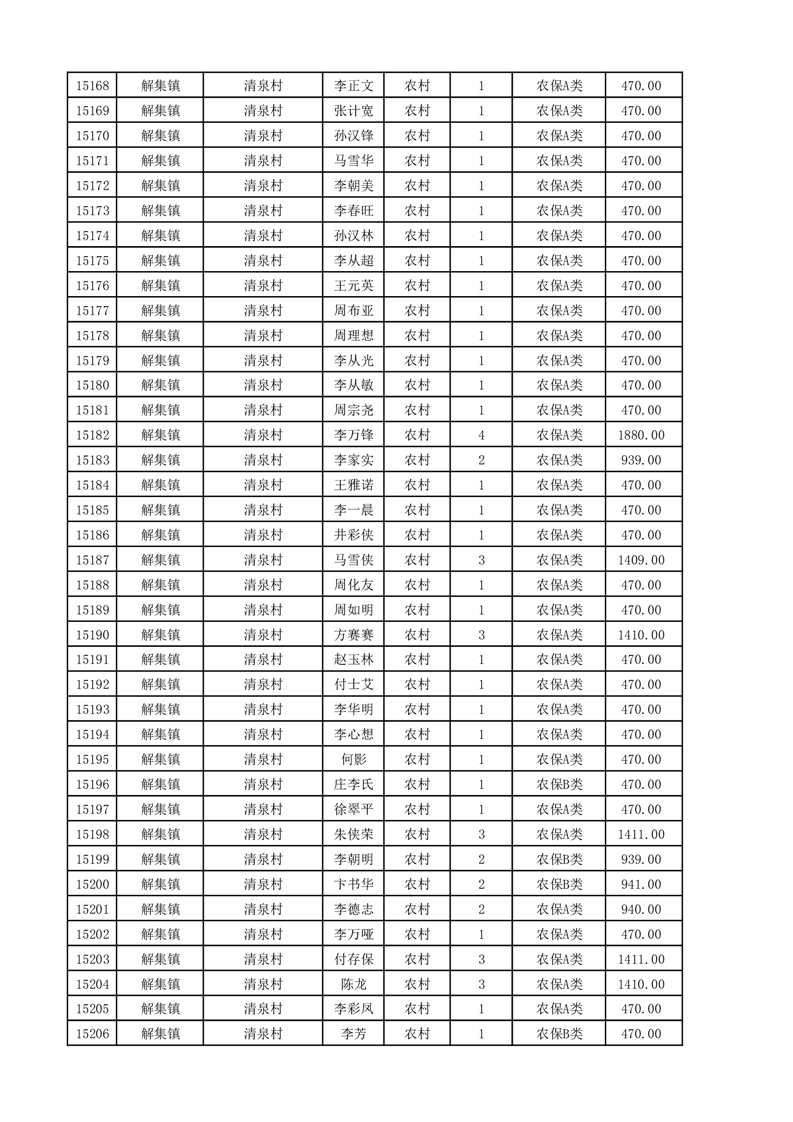 | 15168 | 解集镇 | 清泉村 | 李正文 | 农村 | 1 | 农保A类 | 470.00 |
|---|---|---|---|---|---|---|---|
| 15169 | 解集镇 | 清泉村 | 张计宽 | 农村 | 1 | 农保A类 | 470.00 |
| 15170 | 解集镇 | 清泉村 | 孙汉锋 | 农村 | 1 | 农保A类 | 470.00 |
| 15171 | 解集镇 | 清泉村 | 马雪华 | 农村 | 1 | 农保A类 | 470.00 |
| 15172 | 解集镇 | 清泉村 | 李朝美 | 农村 | 1 | 农保A类 | 470.00 |
| 15173 | 解集镇 | 清泉村 | 李春旺 | 农村 | 1 | 农保A类 | 470.00 |
| 15174 | 解集镇 | 清泉村 | 孙汉林 | 农村 | 1 | 农保A类 | 470.00 |
| 15175 | 解集镇 | 清泉村 | 李从超 | 农村 | 1 | 农保A类 | 470.00 |
| 15176 | 解集镇 | 清泉村 | 王元英 | 农村 | 1 | 农保A类 | 470.00 |
| 15177 | 解集镇 | 清泉村 | 周布亚 | 农村 | 1 | 农保A类 | 470.00 |
| 15178 | 解集镇 | 清泉村 | 周理想 | 农村 | 1 | 农保A类 | 470.00 |
| 15179 | 解集镇 | 清泉村 | 李从光 | 农村 | 1 | 农保A类 | 470.00 |
| 15180 | 解集镇 | 清泉村 | 李从敏 | 农村 | 1 | 农保A类 | 470.00 |
| 15181 | 解集镇 | 清泉村 | 周宗尧 | 农村 | 1 | 农保A类 | 470.00 |
| 15182 | 解集镇 | 清泉村 | 李万锋 | 农村 | 4 | 农保A类 | 1880.00 |
| 15183 | 解集镇 | 清泉村 | 李家实 | 农村 | 2 | 农保A类 | 939.00 |
| 15184 | 解集镇 | 清泉村 | 王雅诺 | 农村 | 1 | 农保A类 | 470.00 |
| 15185 | 解集镇 | 清泉村 | 李一晨 | 农村 | 1 | 农保A类 | 470.00 |
| 15186 | 解集镇 | 清泉村 | 井彩侠 | 农村 | 1 | 农保A类 | 470.00 |
| 15187 | 解集镇 | 清泉村 | 马雪侠 | 农村 | 3 | 农保A类 | 1409.00 |
| 15188 | 解集镇 | 清泉村 | 周化友 | 农村 | 1 | 农保A类 | 470.00 |
| 15189 | 解集镇 | 清泉村 | 周如明 | 农村 | 1 | 农保A类 | 470.00 |
| 15190 | 解集镇 | 清泉村 | 方赛赛 | 农村 | 3 | 农保A类 | 1410.00 |
| 15191 | 解集镇 | 清泉村 | 赵玉林 | 农村 | 1 | 农保A类 | 470.00 |
| 15192 | 解集镇 | 清泉村 | 付士艾 | 农村 | 1 | 农保A类 | 470.00 |
| 15193 | 解集镇 | 清泉村 | 李华明 | 农村 | 1 | 农保A类 | 470.00 |
| 15194 | 解集镇 | 清泉村 | 李心想 | 农村 | 1 | 农保A类 | 470.00 |
| 15195 | 解集镇 | 清泉村 | 何影 | 农村 | 1 | 农保A类 | 470.00 |
| 15196 | 解集镇 | 清泉村 | 庄李氏 | 农村 | 1 | 农保B类 | 470.00 |
| 15197 | 解集镇 | 清泉村 | 徐翠平 | 农村 | 1 | 农保A类 | 470.00 |
| 15198 | 解集镇 | 清泉村 | 朱侠荣 | 农村 | 3 | 农保A类 | 1411.00 |
| 15199 | 解集镇 | 清泉村 | 李朝明 | 农村 | 2 | 农保B类 | 939.00 |
| 15200 | 解集镇 | 清泉村 | 卞书华 | 农村 | 2 | 农保B类 | 941.00 |
| 15201 | 解集镇 | 清泉村 | 李德志 | 农村 | 2 | 农保A类 | 940.00 |
| 15202 | 解集镇 | 清泉村 | 李万哑 | 农村 | 1 | 农保A类 | 470.00 |
| 15203 | 解集镇 | 清泉村 | 付存保 | 农村 | 3 | 农保A类 | 1411.00 |
| 15204 | 解集镇 | 清泉村 | 陈龙 | 农村 | 3 | 农保A类 | 1410.00 |
| 15205 | 解集镇 | 清泉村 | 李彩凤 | 农村 | 1 | 农保A类 | 470.00 |
| 15206 | 解集镇 | 清泉村 | 李芳 | 农村 | 1 | 农保B类 | 470.00 |